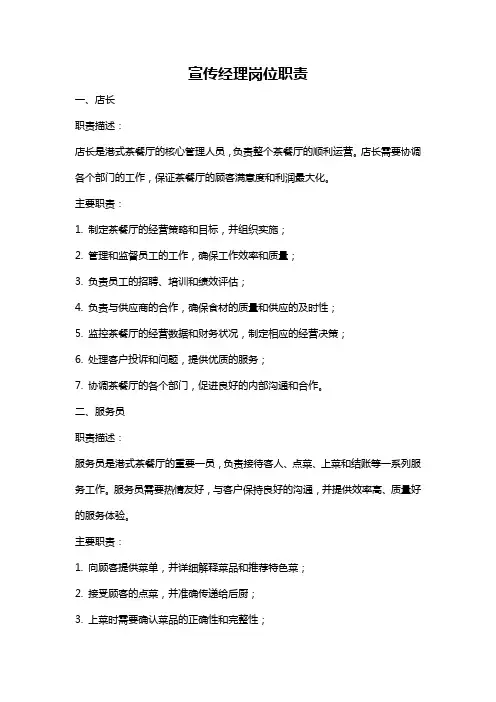 宣传经理岗位职责

一、店长

职责描述：

店长是港式茶餐厅的核心管理人员，负责整个茶餐厅的顺利运营。店长需要协调各个部门的工作，保证茶餐厅的顾客满意度和利润最大化。

主要职责：

1. 制定茶餐厅的经营策略和目标，并组织实施；

2. 管理和监督员工的工作，确保工作效率和质量；

3. 负责员工的招聘、培训和绩效评估；

4. 负责与供应商的合作，确保食材的质量和供应的及时性；

5. 监控茶餐厅的经营数据和财务状况，制定相应的经营决策；

6. 处理客户投诉和问题，提供优质的服务；

7. 协调茶餐厅的各个部门，促进良好的内部沟通和合作。

二、服务员

职责描述：

服务员是港式茶餐厅的重要一员，负责接待客人、点菜、上菜和结账等一系列服务工作。服务员需要热情友好，与客户保持良好的沟通，并提供效率高、质量好的服务体验。

主要职责：

1. 向顾客提供菜单，并详细解释菜品和推荐特色菜；

2. 接受顾客的点菜，并准确传递给后厨；

3. 上菜时需要确认菜品的正确性和完整性；